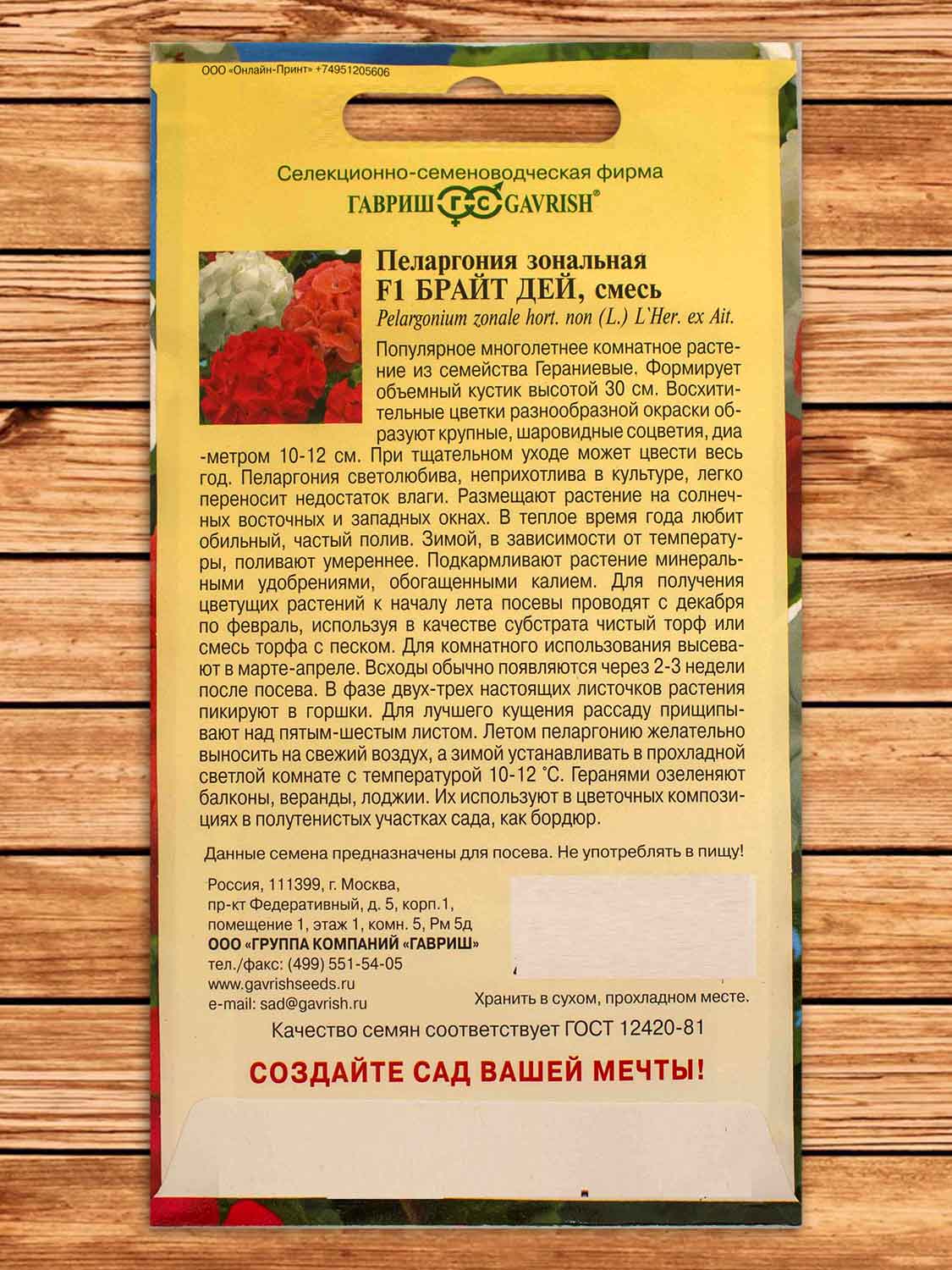 ООО «Онлайн-Принт» +74951205606

Селекционно-семеноводческая фирма
ГАВРИШ ГС GAVRISH®

Пеларгония зональная
F1 БРАЙТ ДЕЙ, смесь
Pelargonium zonale hort. non (L.) L'Her. ex Ait.

Популярное многолетнее комнатное растение из семейства Гераниевые. Формирует объемный кустик высотой 30 см. Восхитительные цветки разнообразной окраски образуют крупные, шаровидные соцветия, диа -метром 10-12 см. При тщательном уходе может цвести весь год. Пеларгония светолюбива, неприхотлива в культуре, легко переносит недостаток влаги. Размещают растение на солнечных восточных и западных окнах. В теплое время года любит обильный, частый полив. Зимой, в зависимости от температуры, поливают умереннее. Подкармливают растение минеральными удобрениями, обогащенными калием. Для получения цветущих растений к началу лета посевы проводят с декабря по февраль, используя в качестве субстрата чистый торф или смесь торфа с песком. Для комнатного использования высевают в марте-апреле. Всходы обычно появляются через 2-3 недели после посева. В фазе двух-трех настоящих листочков растения пикируют в горшки. Для лучшего кущения рассаду прищипывают над пятым-шестым листом. Летом пеларгонию желательно выносить на свежий воздух, а зимой устанавливать в прохладной светлой комнате с температурой 10-12 °С. Геранями озеленяют балконы, веранды, лоджии. Их используют в цветочных композициях в полутенистых участках сада, как бордюр.

Данные семена предназначены для посева. Не употреблять в пищу!

Россия, 111399, г. Москва,
пр-кт Федеративный, д. 5, корп.1,
помещение 1, этаж 1, комн. 5, Рм 5д
ООО «ГРУППА КОМПАНИЙ «ГАВРИШ»
тел./факс: (499) 551-54-05
www.gavrishseeds.ru
e-mail: sad@gavrish.ru

Хранить в сухом, прохладном месте.

Качество семян соответствует ГОСТ 12420-81

СОЗДАЙТЕ САД ВАШЕЙ МЕЧТЫ!